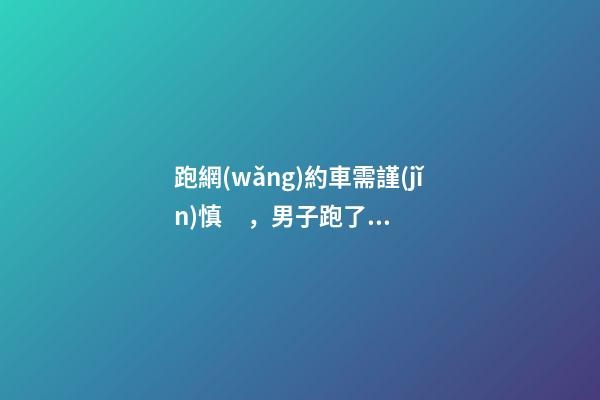 跑網(wǎng)約車需謹(jǐn)慎　，男子跑了...